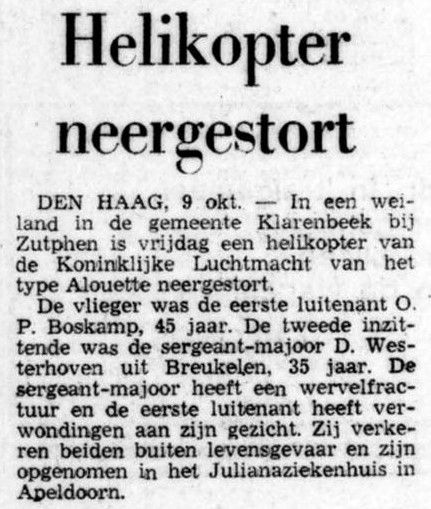 Helikopter neergestort

DEN HAAG, 9 okt. — In een weiland in de gemeente Klarenbeek bij Zutphen is vrijdag een helikopter van de Koninklijke Luchtmacht van het type Alouette neergestort.

De vlieger was de eerste luitenant O. P. Boskamp, 45 jaar. De tweede inzittende was de sergeant-majoor D. Westerhoven uit Breukelen, 35 jaar. De sergeant-majoor heeft een wervelfractuur en de eerste luitenant heeft verwondingen aan zijn gezicht. Zij verkeren beiden buiten levensgevaar en zijn opgenomen in het Julianaziekenhuis in Apeldoorn.